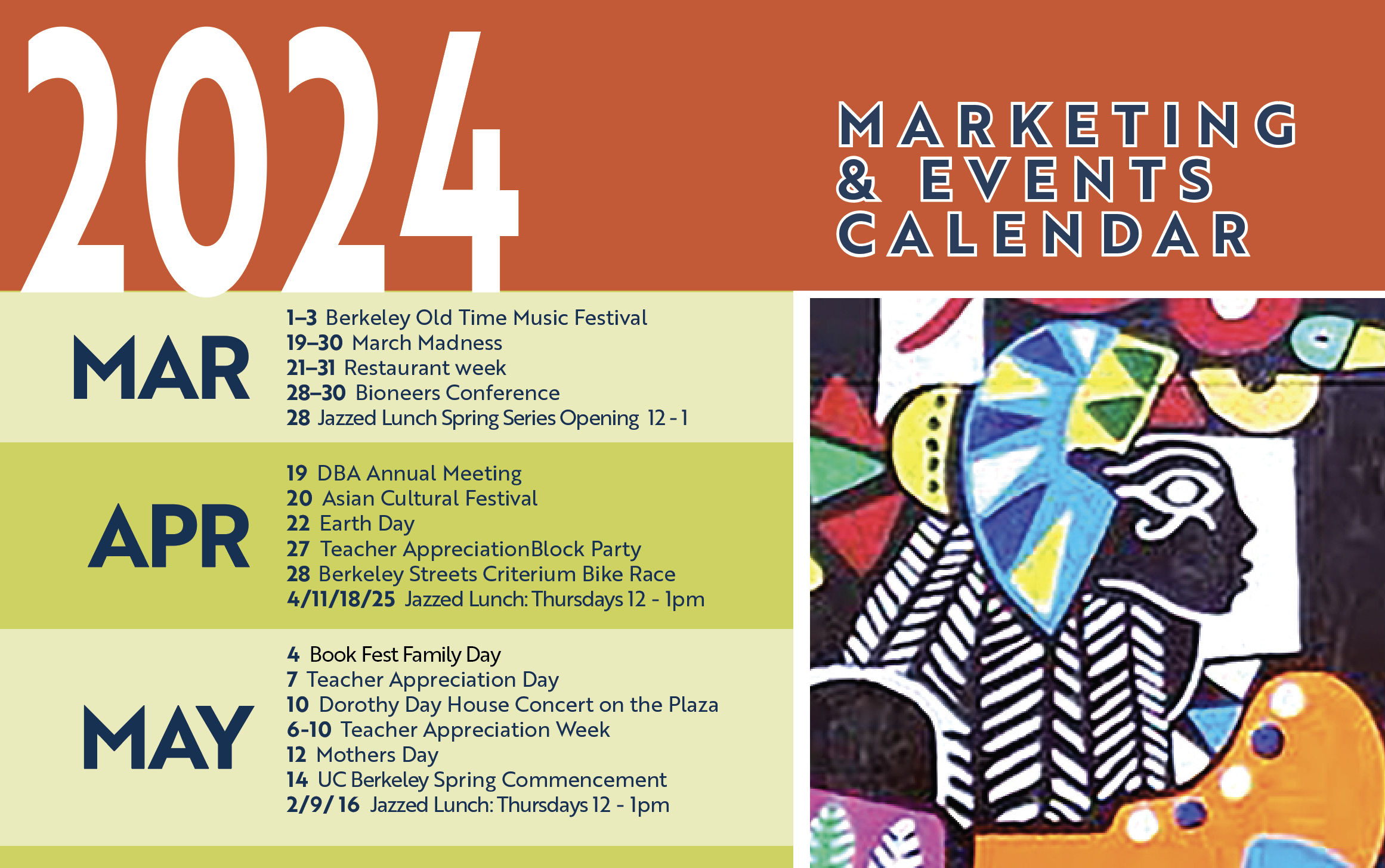 2024

MARKETING & EVENTS CALENDAR

MAR

1–3 Berkeley Old Time Music Festival
19–30 March Madness
21–31 Restaurant week
28–30 Bioneers Conference
28 Jazzed Lunch Spring Series Opening 12 - 1

APR

19 DBA Annual Meeting
20 Asian Cultural Festival
22 Earth Day
27 Teacher AppreciationBlock Party
28 Berkeley Streets Criterium Bike Race
4/11/18/25 Jazzed Lunch: Thursdays 12 - 1pm

MAY

4 Book Fest Family Day
7 Teacher Appreciation Day
10 Dorothy Day House Concert on the Plaza
6-10 Teacher Appreciation Week
12 Mothers Day
14 UC Berkeley Spring Commencement
2/9/ 16 Jazzed Lunch: Thursdays 12 - 1pm